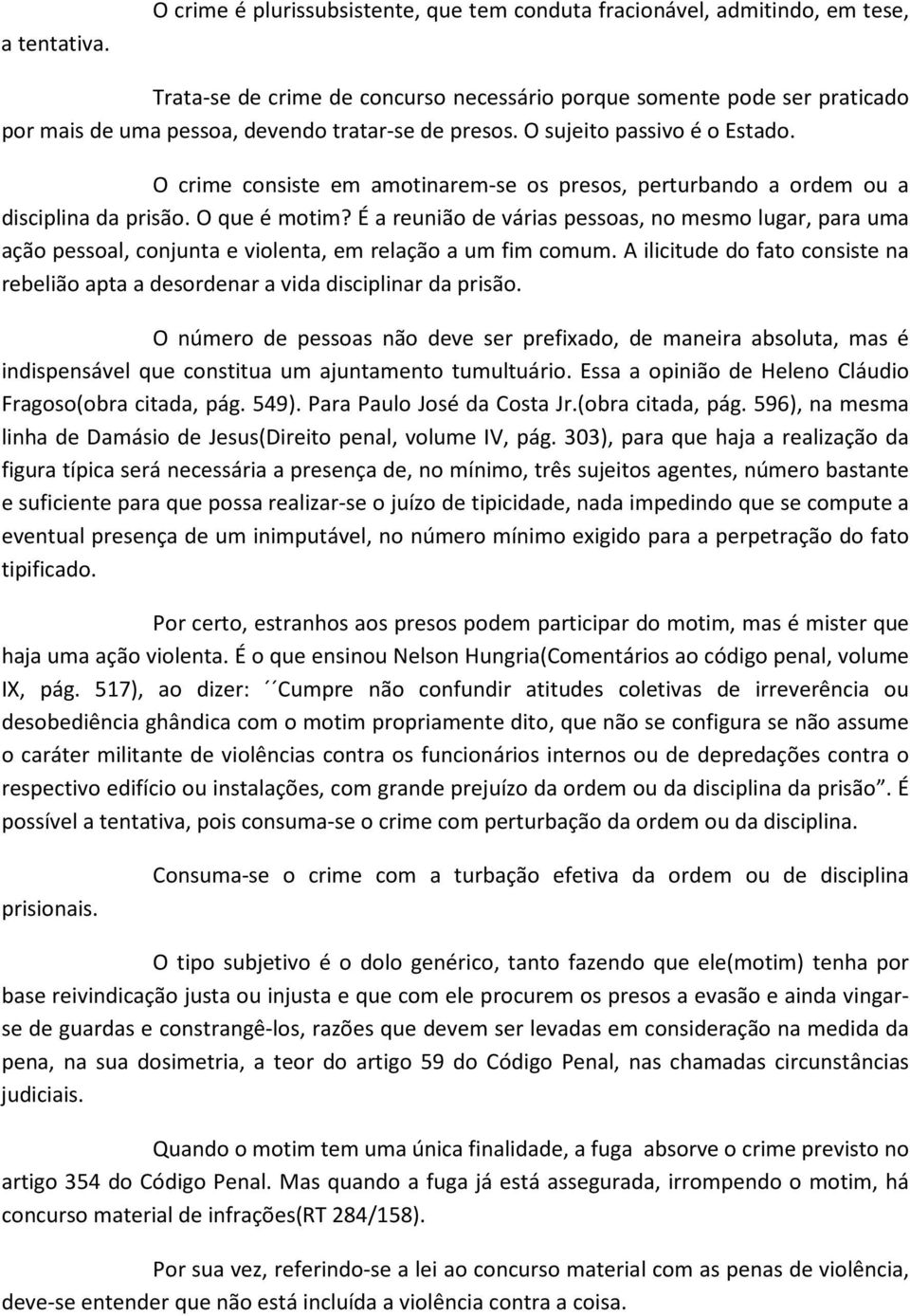 O crime é plurissubsistente, que tem conduta fracionável, admitindo, em tese, a tentativa.

Trata-se de crime de concurso necessário porque somente pode ser praticado por mais de uma pessoa, devendo tratar-se de presos. O sujeito passivo é o Estado.

O crime consiste em amotinarem-se os presos, perturbando a ordem ou a disciplina da prisão. O que é motim? É a reunião de várias pessoas, no mesmo lugar, para uma ação pessoal, conjunta e violenta, em relação a um fim comum. A ilicitude do fato consiste na rebelião apta a desordenar a vida disciplinar da prisão.

O número de pessoas não deve ser prefixado, de maneira absoluta, mas é indispensável que constitua um ajuntamento tumultuário. Essa a opinião de Heleno Cláudio Fragoso(obra citada, pág. 549). Para Paulo José da Costa Jr.(obra citada, pág. 596), na mesma linha de Damásio de Jesus(Direito penal, volume IV, pág. 303), para que haja a realização da figura típica será necessária a presença de, no mínimo, três sujeitos agentes, número bastante e suficiente para que possa realizar-se o juízo de tipicidade, nada impedindo que se compute a eventual presença de um inimputável, no número mínimo exigido para a perpetração do fato tipificado.

Por certo, estranhos aos presos podem participar do motim, mas é mister que haja uma ação violenta. É o que ensinou Nelson Hungria(Comentários ao código penal, volume IX, pág. 517), ao dizer: ´´Cumpre não confundir atitudes coletivas de irreverência ou desobediência ghândica com o motim propriamente dito, que não se configura se não assume o caráter militante de violências contra os funcionários internos ou de depredações contra o respectivo edifício ou instalações, com grande prejuízo da ordem ou da disciplina da prisão”. É possível a tentativa, pois consuma-se o crime com perturbação da ordem ou da disciplina.

Consuma-se o crime com a turbação efetiva da ordem ou de disciplina prisionais.

O tipo subjetivo é o dolo genérico, tanto fazendo que ele(motim) tenha por base reivindicação justa ou injusta e que com ele procurem os presos a evasão e ainda vingar-se de guardas e constrangê-los, razões que devem ser levadas em consideração na medida da pena, na sua dosimetria, a teor do artigo 59 do Código Penal, nas chamadas circunstâncias judiciais.

Quando o motim tem uma única finalidade, a fuga absorve o crime previsto no artigo 354 do Código Penal. Mas quando a fuga já está assegurada, irrompendo o motim, há concurso material de infrações(RT 284/158).

Por sua vez, referindo-se a lei ao concurso material com as penas de violência, deve-se entender que não está incluída a violência contra a coisa.